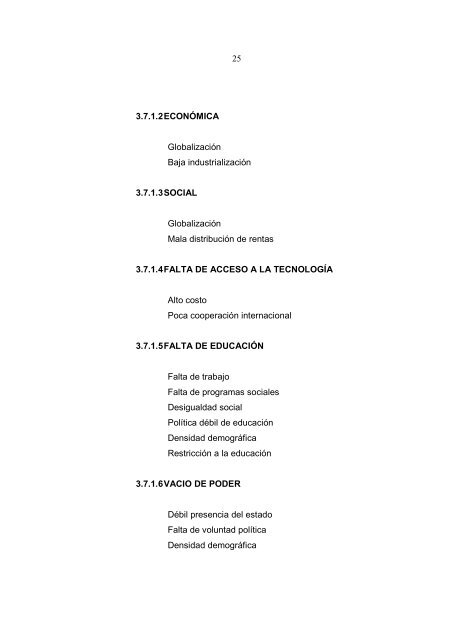 25

3.7.1.2 ECONÓMICA

Globalización
Baja industrialización

3.7.1.3 SOCIAL

Globalización
Mala distribución de rentas

3.7.1.4 FALTA DE ACCESO A LA TECNOLOGÍA

Alto costo
Poca cooperación internacional

3.7.1.5 FALTA DE EDUCACIÓN

Falta de trabajo
Falta de programas sociales
Desigualdad social
Política débil de educación
Densidad demográfica
Restricción a la educación

3.7.1.6 VACIO DE PODER

Débil presencia del estado
Falta de voluntad política
Densidad demográfica